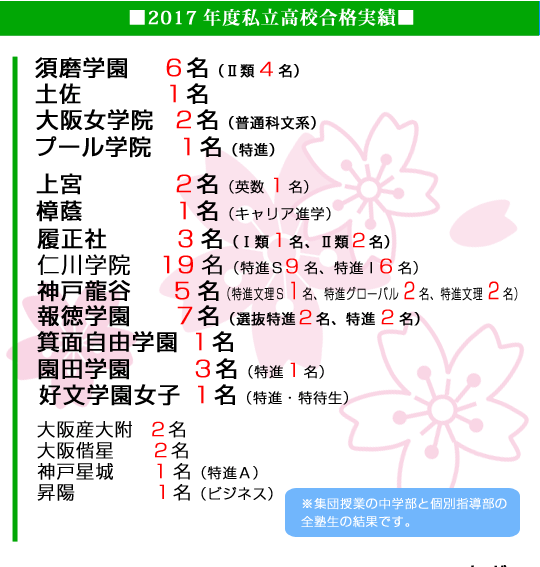 ■2017 年度私立高校合格実績■

須磨学園 6名（Ⅱ類4名）
土佐 1名
大阪女学院 2名（普通科文系）
プール学院 1名（特進）

上宮 2名（英数1名）
樟蔭 1名（キャリア進学）
履正社 3名（Ⅰ類1名、Ⅱ類2名）
仁川学院 19名（特進S9名、特進Ⅰ6名）
神戸龍谷 5名（特進文理S1名、特進グローバル2名、特進文理2名）
報徳学園 7名（選抜特進2名、特進2名）
箕面自由学園 1名
園田学園 3名（特進1名）
好文学園女子 1名（特進・特待生）

大阪産大附 2名
大阪偕星 2名
神戸星城 1名（特進A）
昇陽 1名（ビジネス）

※集団授業の中学部と個別指導部の全塾生の結果です。